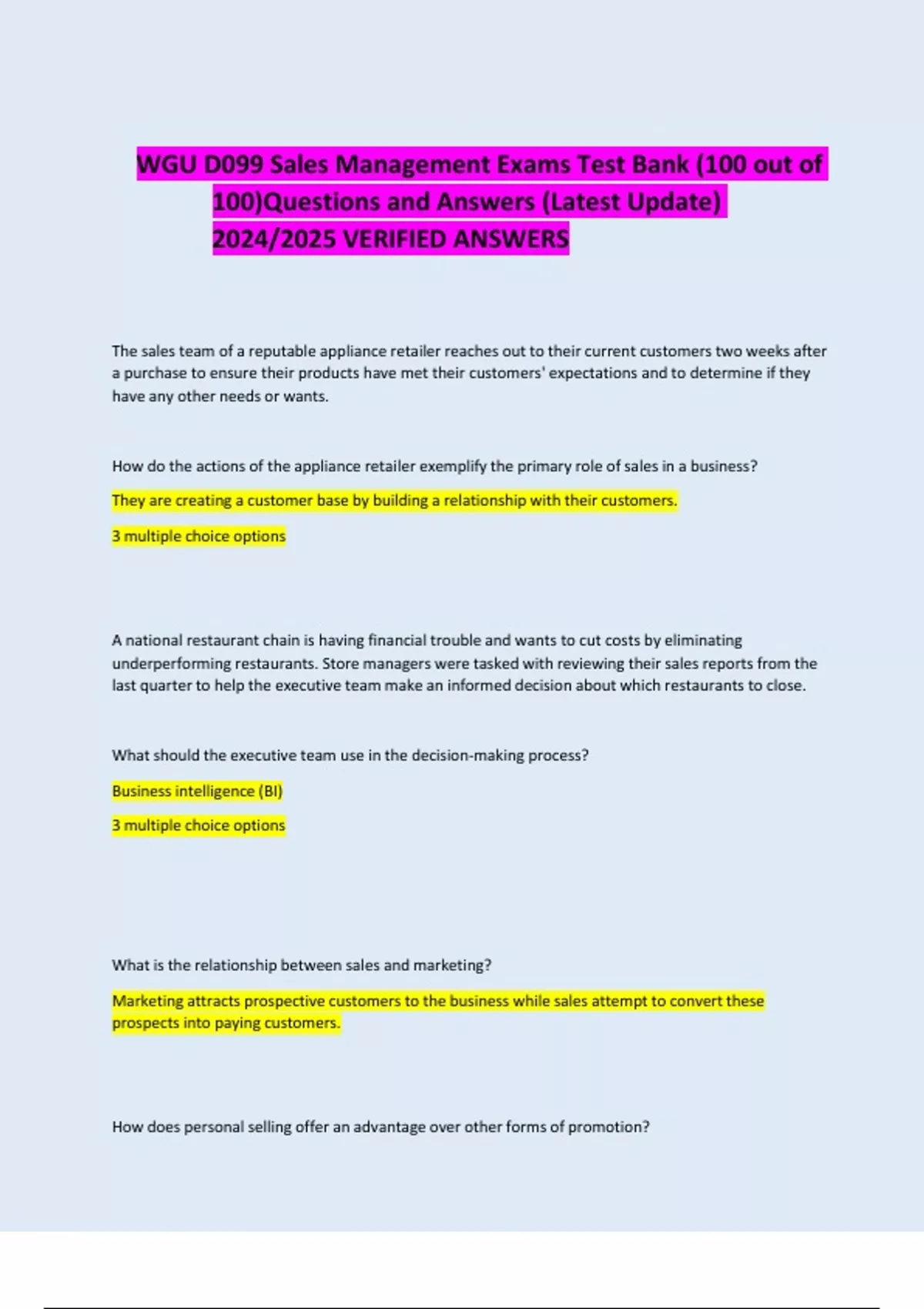 WGU D099 Sales Management Exams Test Bank (100 out of 100)Questions and Answers (Latest Update) 2024/2025 VERIFIED ANSWERS

The sales team of a reputable appliance retailer reaches out to their current customers two weeks after a purchase to ensure their products have met their customers' expectations and to determine if they have any other needs or wants.

How do the actions of the appliance retailer exemplify the primary role of sales in a business?

They are creating a customer base by building a relationship with their customers.

3 multiple choice options

A national restaurant chain is having financial trouble and wants to cut costs by eliminating underperforming restaurants. Store managers were tasked with reviewing their sales reports from the last quarter to help the executive team make an informed decision about which restaurants to close.

What should the executive team use in the decision-making process?

Business intelligence (BI)

3 multiple choice options

What is the relationship between sales and marketing?

Marketing attracts prospective customers to the business while sales attempt to convert these prospects into paying customers.

How does personal selling offer an advantage over other forms of promotion?